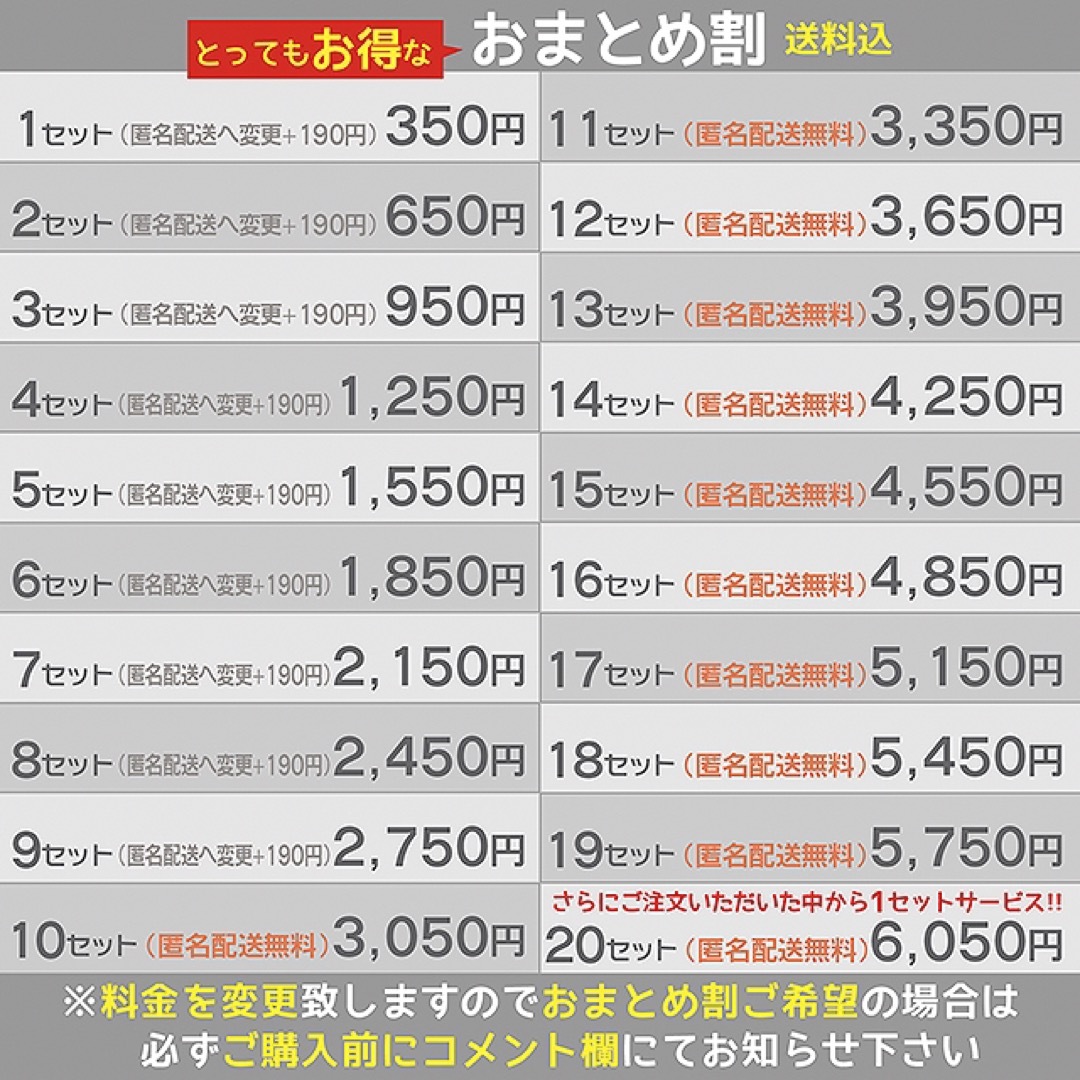 とってもお得な おまとめ割 送料込

1セット（匿名配送へ変更+190円）350円
2セット（匿名配送へ変更+190円）650円
3セット（匿名配送へ変更+190円）950円
4セット（匿名配送へ変更+190円）1,250円
5セット（匿名配送へ変更+190円）1,550円
6セット（匿名配送へ変更+190円）1,850円
7セット（匿名配送へ変更+190円）2,150円
8セット（匿名配送へ変更+190円）2,450円
9セット（匿名配送へ変更+190円）2,750円
10セット（匿名配送無料）3,050円

11セット（匿名配送無料）3,350円
12セット（匿名配送無料）3,650円
13セット（匿名配送無料）3,950円
14セット（匿名配送無料）4,250円
15セット（匿名配送無料）4,550円
16セット（匿名配送無料）4,850円
17セット（匿名配送無料）5,150円
18セット（匿名配送無料）5,450円
19セット（匿名配送無料）5,750円
さらにご注文いただいた中から1セットサービス!!
20セット（匿名配送無料）6,050円

※料金を変更致しますのでおまとめ割ご希望の場合は必ずご購入前にコメント欄にてお知らせ下さい